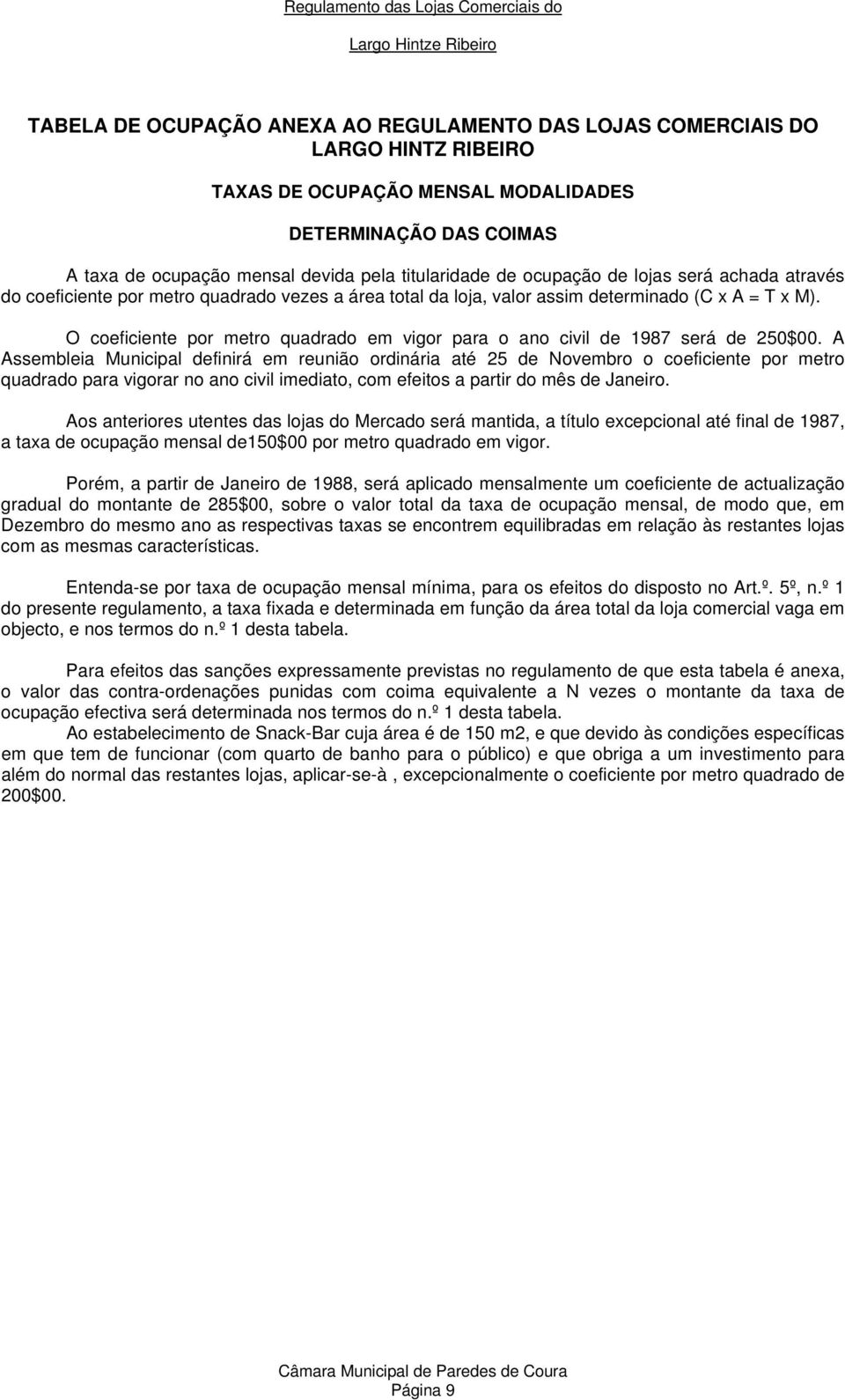 Regulamento das Lojas Comerciais do

Largo Hintze Ribeiro

TABELA DE OCUPAÇÃO ANEXA AO REGULAMENTO DAS LOJAS COMERCIAIS DO LARGO HINTZ RIBEIRO

TAXAS DE OCUPAÇÃO MENSAL MODALIDADES

DETERMINAÇÃO DAS COIMAS

A taxa de ocupação mensal devida pela titularidade de ocupação de lojas será achada através do coeficiente por metro quadrado vezes a área total da loja, valor assim determinado (C x A = T x M).

O coeficiente por metro quadrado em vigor para o ano civil de 1987 será de 250$00. A Assembleia Municipal definirá em reunião ordinária até 25 de Novembro o coeficiente por metro quadrado para vigorar no ano civil imediato, com efeitos a partir do mês de Janeiro.

Aos anteriores utentes das lojas do Mercado será mantida, a título excepcional até final de 1987, a taxa de ocupação mensal de150$00 por metro quadrado em vigor.

Porém, a partir de Janeiro de 1988, será aplicado mensalmente um coeficiente de actualização gradual do montante de 285$00, sobre o valor total da taxa de ocupação mensal, de modo que, em Dezembro do mesmo ano as respectivas taxas se encontrem equilibradas em relação às restantes lojas com as mesmas características.

Entenda-se por taxa de ocupação mensal mínima, para os efeitos do disposto no Art.º. 5º, n.º 1 do presente regulamento, a taxa fixada e determinada em função da área total da loja comercial vaga em objecto, e nos termos do n.º 1 desta tabela.

Para efeitos das sanções expressamente previstas no regulamento de que esta tabela é anexa, o valor das contra-ordenações punidas com coima equivalente a N vezes o montante da taxa de ocupação efectiva será determinada nos termos do n.º 1 desta tabela.

Ao estabelecimento de Snack-Bar cuja área é de 150 m2, e que devido às condições específicas em que tem de funcionar (com quarto de banho para o público) e que obriga a um investimento para além do normal das restantes lojas, aplicar-se-à , excepcionalmente o coeficiente por metro quadrado de 200$00.

Câmara Municipal de Paredes de Coura
Página 9